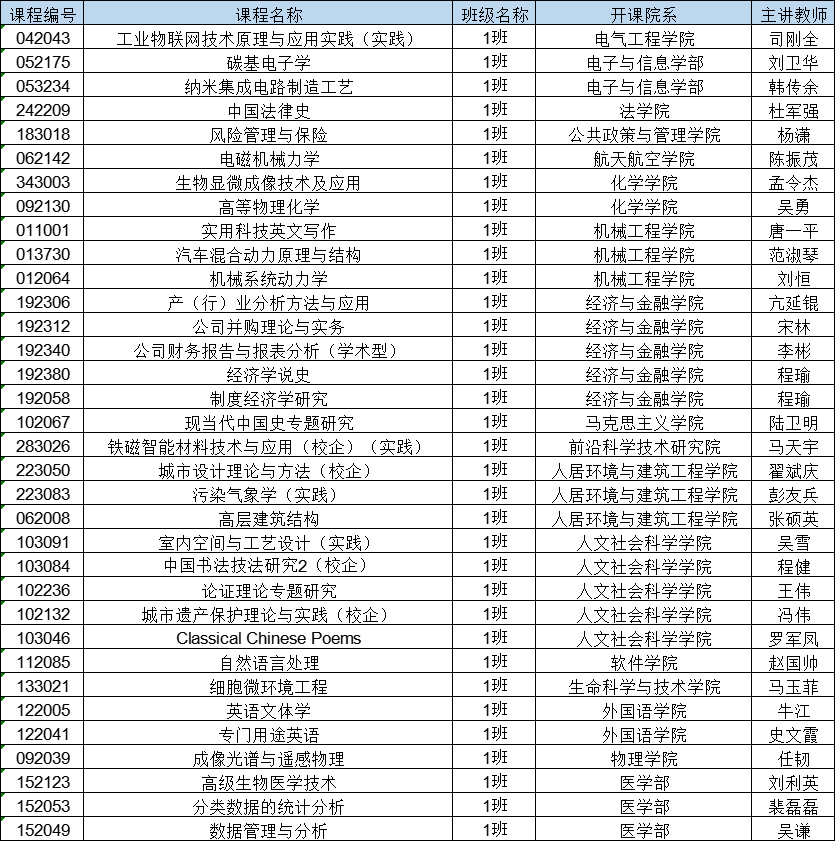 | 课程编号 | 课程名称 | 班级名称 | 开课院系 | 主讲教师 |
|---|---|---|---|---|
| 042043 | 工业物联网技术原理与应用实践（实践） | 1班 | 电气工程学院 | 司刚全 |
| 052175 | 碳基电子学 | 1班 | 电子与信息学部 | 刘卫华 |
| 053234 | 纳米集成电路制造工艺 | 1班 | 电子与信息学部 | 韩传余 |
| 242209 | 中国法律史 | 1班 | 法学院 | 杜军强 |
| 183018 | 风险管理与保险 | 1班 | 公共政策与管理学院 | 杨潇 |
| 062142 | 电磁机械力学 | 1班 | 航天航空学院 | 陈振茂 |
| 343003 | 生物显微成像技术及应用 | 1班 | 化学学院 | 孟令杰 |
| 092130 | 高等物理化学 | 1班 | 化学学院 | 吴勇 |
| 011001 | 实用科技英文写作 | 1班 | 机械工程学院 | 唐一平 |
| 013730 | 汽车混合动力原理与结构 | 1班 | 机械工程学院 | 范淑琴 |
| 012064 | 机械系统动力学 | 1班 | 机械工程学院 | 刘恒 |
| 192306 | 产（行）业分析方法与应用 | 1班 | 经济与金融学院 | 亢延锟 |
| 192312 | 公司并购理论与实务 | 1班 | 经济与金融学院 | 宋林 |
| 192340 | 公司财务报告与报表分析（学术型） | 1班 | 经济与金融学院 | 李彬 |
| 192380 | 经济学说史 | 1班 | 经济与金融学院 | 程瑜 |
| 192058 | 制度经济学研究 | 1班 | 经济与金融学院 | 程瑜 |
| 102067 | 现当代中国史专题研究 | 1班 | 马克思主义学院 | 陆卫明 |
| 283026 | 铁磁智能材料技术与应用（校企）（实践） | 1班 | 前沿科学技术研究院 | 马天宇 |
| 223050 | 城市设计理论与方法（校企） | 1班 | 人居环境与建筑工程学院 | 翟斌庆 |
| 223083 | 污染气象学（实践） | 1班 | 人居环境与建筑工程学院 | 彭友兵 |
| 062008 | 高层建筑结构 | 1班 | 人居环境与建筑工程学院 | 张硕英 |
| 103091 | 室内空间与工艺设计（实践） | 1班 | 人文社会科学学院 | 吴雪 |
| 103084 | 中国书法技法研究2（校企） | 1班 | 人文社会科学学院 | 程健 |
| 102236 | 论证理论专题研究 | 1班 | 人文社会科学学院 | 王伟 |
| 102132 | 城市遗产保护理论与实践（校企） | 1班 | 人文社会科学学院 | 冯伟 |
| 103046 | Classical Chinese Poems | 1班 | 人文社会科学学院 | 罗军凤 |
| 112085 | 自然语言处理 | 1班 | 软件学院 | 赵国帅 |
| 133021 | 细胞微环境工程 | 1班 | 生命科学与技术学院 | 马玉菲 |
| 122005 | 英语文体学 | 1班 | 外国语学院 | 牛江 |
| 122041 | 专门用途英语 | 1班 | 外国语学院 | 史文霞 |
| 092039 | 成像光谱与遥感物理 | 1班 | 物理学院 | 任韧 |
| 152123 | 高级生物医学技术 | 1班 | 医学部 | 刘利英 |
| 152053 | 分类数据的统计分析 | 1班 | 医学部 | 裴磊磊 |
| 152049 | 数据管理与分析 | 1班 | 医学部 | 吴谦 |